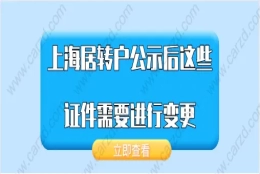 上海居转户公示后这些

证件需要进行变更

立即查看

www.carzd.com